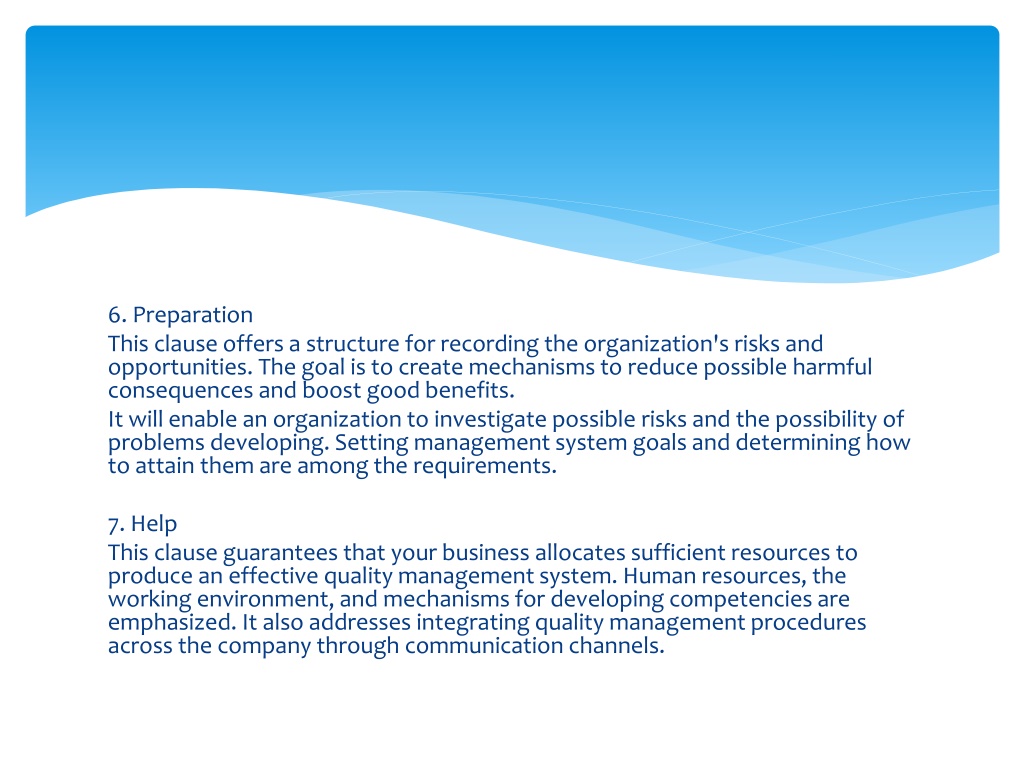 6. Preparation

This clause offers a structure for recording the organization's risks and opportunities. The goal is to create mechanisms to reduce possible harmful consequences and boost good benefits.

It will enable an organization to investigate possible risks and the possibility of problems developing. Setting management system goals and determining how to attain them are among the requirements.

7. Help

This clause guarantees that your business allocates sufficient resources to produce an effective quality management system. Human resources, the working environment, and mechanisms for developing competencies are emphasized. It also addresses integrating quality management procedures across the company through communication channels.